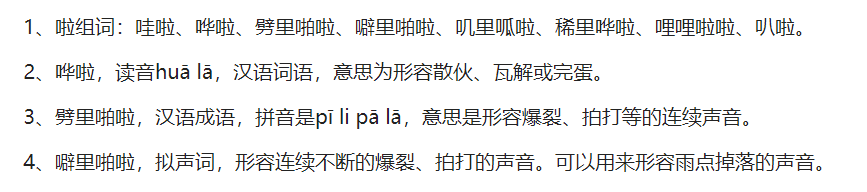 1、啦组词：哇啦、哗啦、劈里啪啦、噼里啪啦、叽里呱啦、稀里哗啦、哩哩啦啦、叭啦。

2、哗啦，读音huā lā，汉语词语，意思为形容散伙、瓦解或完蛋。

3、劈里啪啦，汉语成语，拼音是pī li pā lā，意思是形容爆裂、拍打等的连续声音。

4、噼里啪啦，拟声词，形容连续不断的爆裂、拍打的声音。可以用来形容雨点掉落的声音。